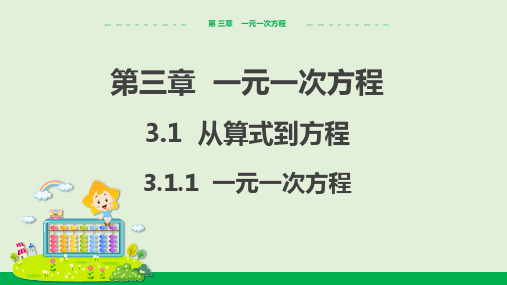 第 三章　一元一次方程

第三章　一元一次方程

3.1　从算式到方程

3.1.1　一元一次方程